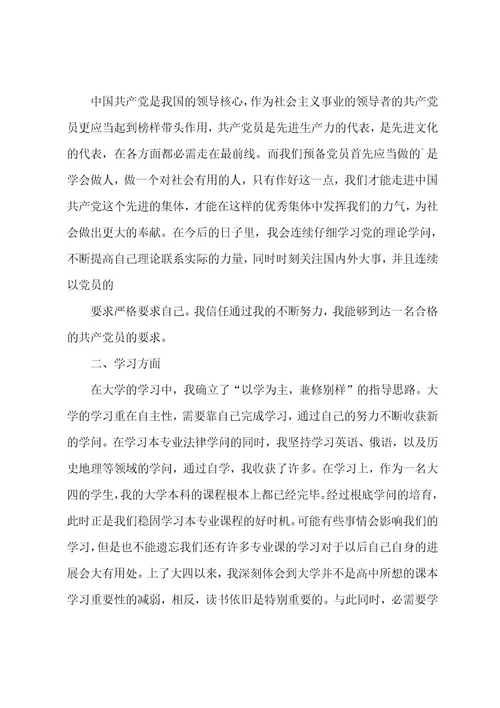 中国共产党是我国的领导核心，作为社会主义事业的领导者的共产党员更应当起到榜样带头作用，共产党员是先进生产力的代表，是先进文化的代表，在各方面都必需走在最前线。而我们预备党员首先应当做的`是学会做人，做一个对社会有用的人，只有作好这一点，我们才能走进中国共产党这个先进的集体，才能在这样的优秀集体中发挥我们的力气，为社会做出更大的奉献。在今后的日子里，我会连续仔细学习党的理论学问，不断提高自己理论联系实际的力量，同时时刻关注国内外大事，并且连续以党员的

要求严格要求自己。我信任通过我的不断努力，我能够到达一名合格的共产党员的要求。

二、学习方面

在大学的学习中，我确立了“以学为主，兼修别样”的指导思路。大学的学习重在自主性，需要靠自己完成学习，通过自己的努力不断收获新的学问。在学习本专业法律学问的同时，我坚持学习英语、俄语，以及历史地理等领域的学问，通过自学，我收获了许多。在学习上，作为一名大四的学生，我的大学本科的课程根本上都已经完毕。经过根底学问的培育，此时正是我们稳固学习本专业课程的好时机。可能有些事情会影响我们的学习，但是也不能遗忘我们还有许多专业课的学习对于以后自己自身的进展会大有用处。上了大四以来，我深刻体会到大学并不是高中所想的课本学习重要性的减弱，相反，读书依旧是特别重要的。与此同时，必需要学